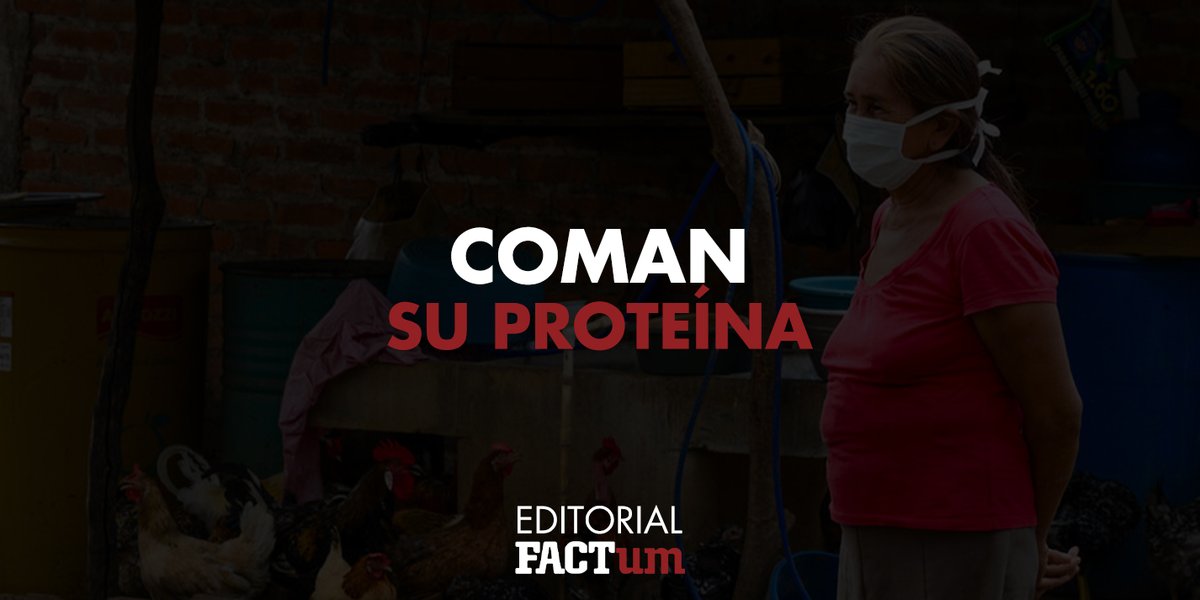 COMAN
SU PROTEÍNA

EDITORIAL
FACTum